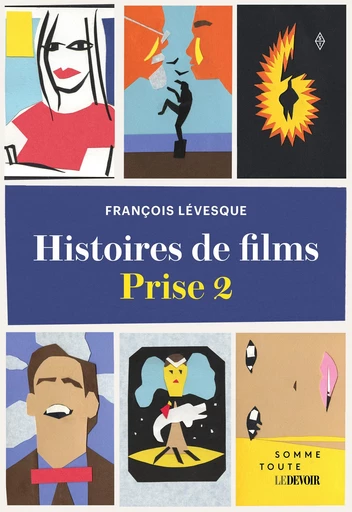 FRANÇOIS LÉVESQUE

Histoires de films
Prise 2

SOMME TOUTE
LE DEVOIR